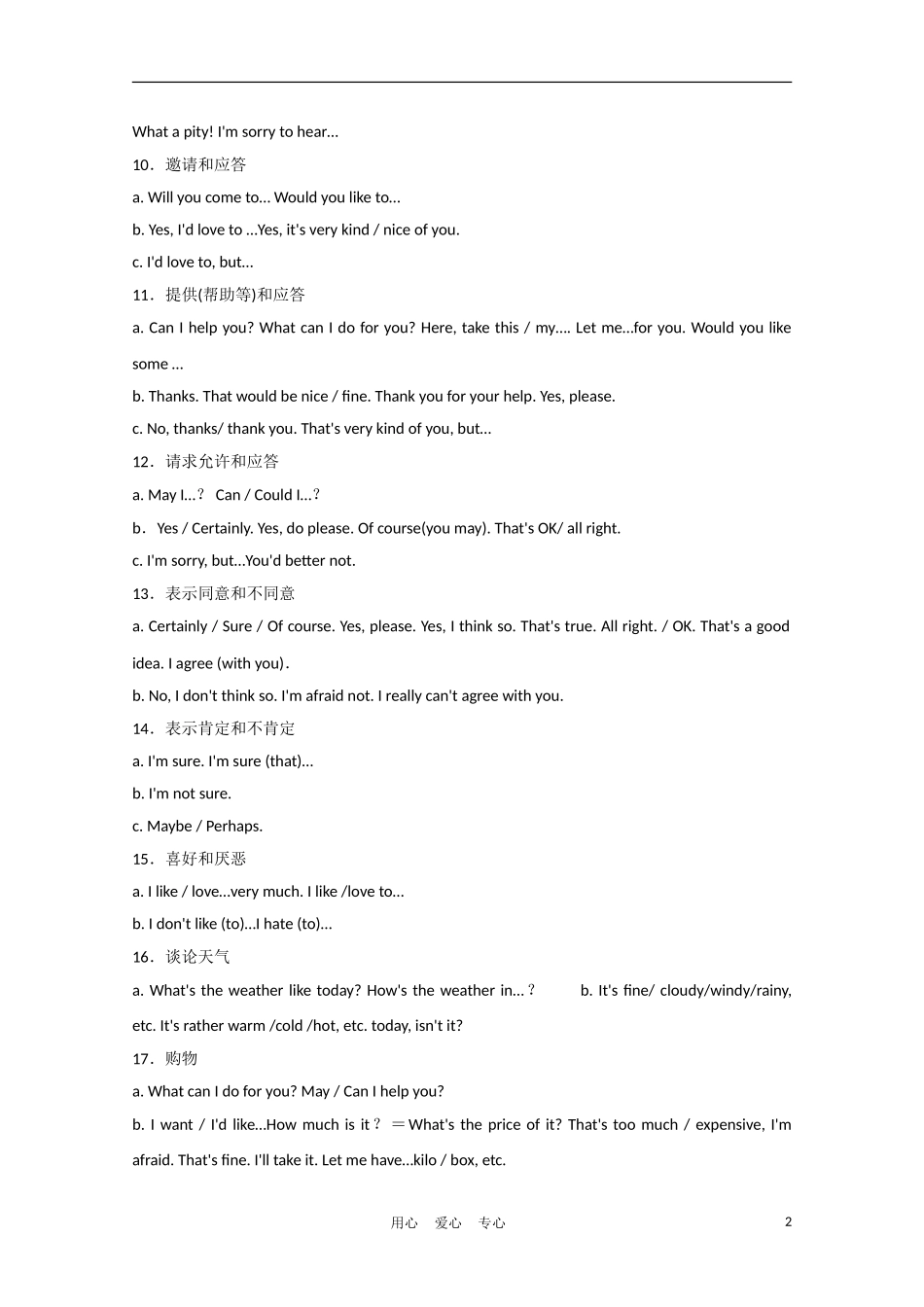 What a pity! I'm sorry to hear...

10．邀请和应答

a. Will you come to... Would you like to...

b. Yes, I'd love to ...Yes, it's very kind / nice of you.

c. I'd love to, but...

11．提供(帮助等)和应答

a. Can I help you? What can I do for you? Here, take this / my.... Let me...for you. Would you like some ...

b. Thanks. That would be nice / fine. Thank you for your help. Yes, please.

c. No, thanks/ thank you. That's very kind of you, but...

12．请求允许和应答

a. May I...？ Can / Could I...？

b． Yes / Certainly. Yes, do please. Of course(you may). That's OK/ all right.

c. I'm sorry, but...You'd better not.

13．表示同意和不同意

a. Certainly / Sure / Of course. Yes, please. Yes, I think so. That's true. All right. / OK. That's a good idea. I agree (with you).

b. No, I don't think so. I'm afraid not. I really can't agree with you.

14．表示肯定和不肯定

a. I'm sure. I'm sure (that)...

b. I'm not sure.

c. Maybe / Perhaps.

15．喜好和厌恶

a. I like / love...very much. I like /love to...

b. I don't like (to)...I hate (to)...

16．谈论天气

a. What's the weather like today? How's the weather in...？ b. It's fine/ cloudy/windy/rainy, etc. It's rather warm /cold /hot, etc. today, isn't it?

17．购物

a. What can I do for you? May / Can I help you?

b. I want / I'd like...How much is it？＝What's the price of it? That's too much / expensive, I'm afraid. That's fine. I'll take it. Let me have...kilo / box, etc.

用心 爱心 专心

2